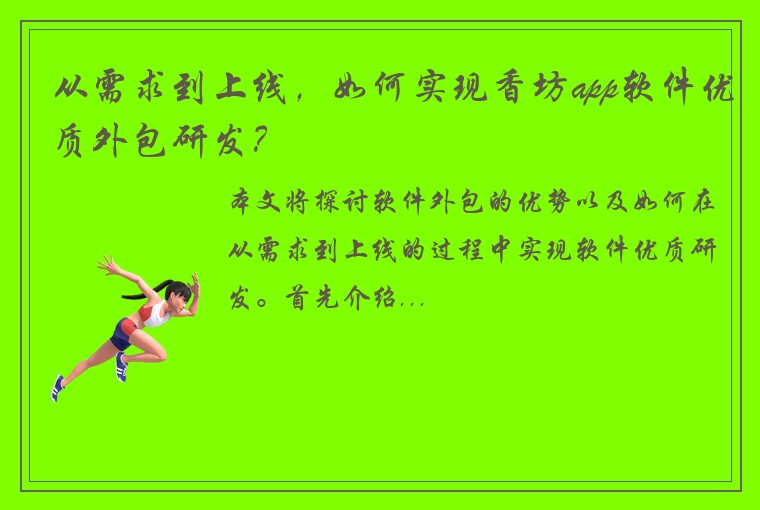 从需求到上线，如何实现香坊app软件优质外包研发？

本文将探讨软件外包的优势以及如何在从需求到上线的过程中实现软件优质研发。首先介绍...